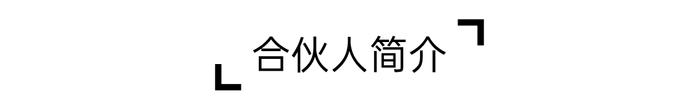 合伙人简介